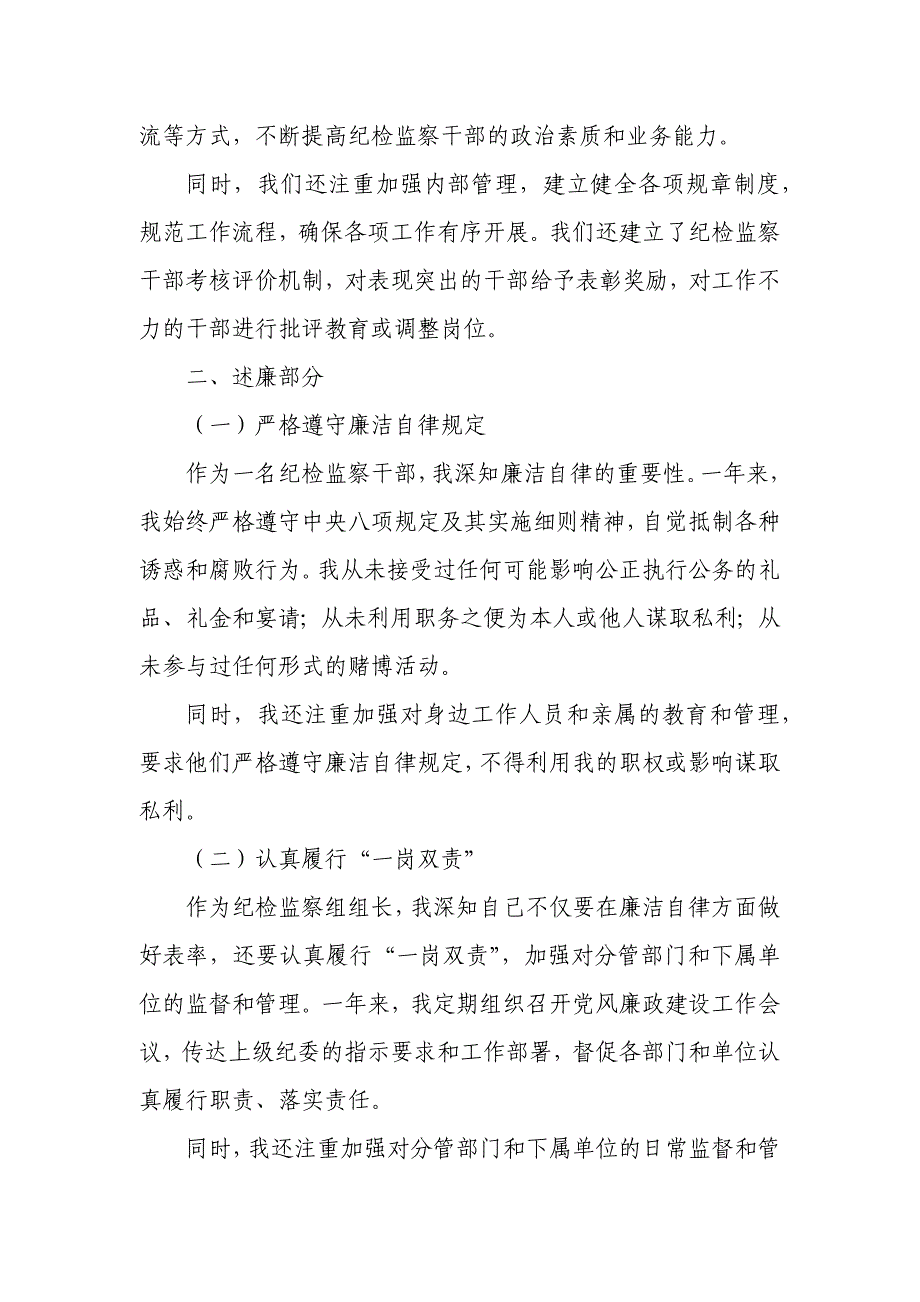 流等方式，不断提高纪检监察干部的政治素质和业务能力。

同时，我们还注重加强内部管理，建立健全各项规章制度，规范工作流程，确保各项工作有序开展。我们还建立了纪检监察干部考核评价机制，对表现突出的干部给予表彰奖励，对工作不力的干部进行批评教育或调整岗位。

二、述廉部分

（一）严格遵守廉洁自律规定

作为一名纪检监察干部，我深知廉洁自律的重要性。一年来，我始终严格遵守中央八项规定及其实施细则精神，自觉抵制各种诱惑和腐败行为。我从未接受过任何可能影响公正执行公务的礼品、礼金和宴请；从未利用职务之便为本人或他人谋取私利；从未参与过任何形式的赌博活动。

同时，我还注重加强对身边工作人员和亲属的教育和管理，要求他们严格遵守廉洁自律规定，不得利用我的职权或影响谋取私利。

（二）认真履行“一岗双责”

作为纪检监察组组长，我深知自己不仅要在廉洁自律方面做好表率，还要认真履行“一岗双责”，加强对分管部门和下属单位的监督和管理。一年来，我定期组织召开党风廉政建设工作会议，传达上级纪委的指示要求和工作部署，督促各部门和单位认真履行职责、落实责任。

同时，我还注重加强对分管部门和下属单位的日常监督和管